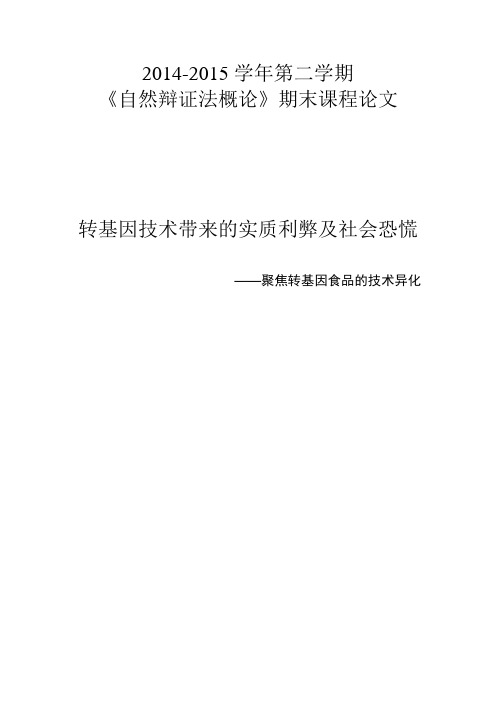 2014-2015 学年第二学期
《自然辩证法概论》期末课程论文

转基因技术带来的实质利弊及社会恐慌

——聚焦转基因食品的技术异化